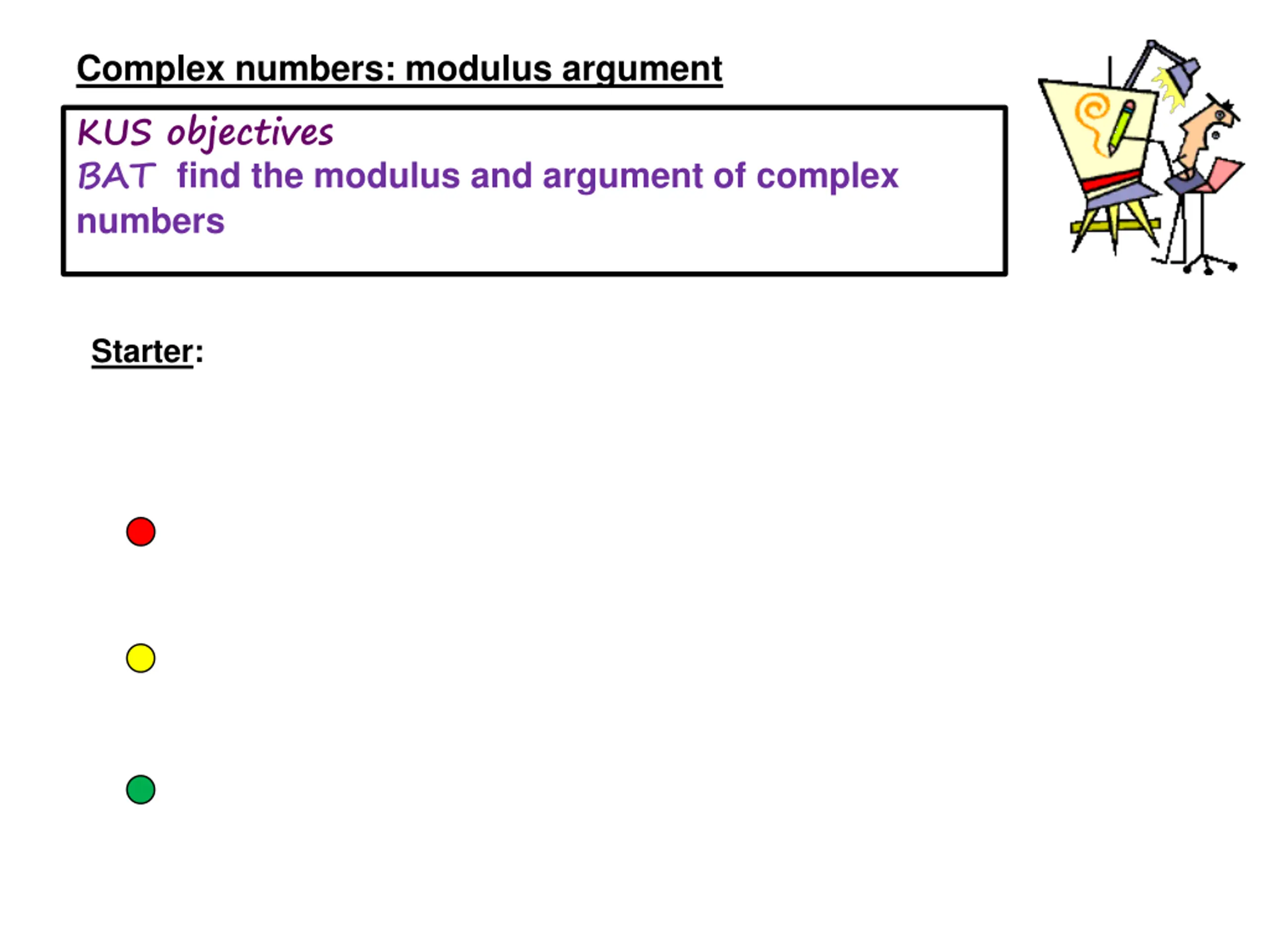 Complex numbers: modulus argument

KUS objectives
BAT find the modulus and argument of complex numbers

Starter: